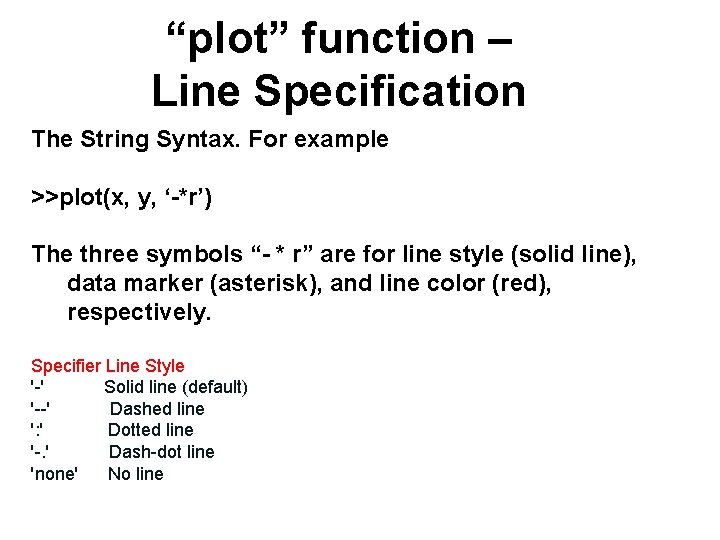 "plot" function –
Line Specification

The String Syntax. For example

>>plot(x, y, '-*r')

The three symbols "- * r" are for line style (solid line), data marker (asterisk), and line color (red), respectively.

Specifier Line Style
'-' Solid line (default)
'--' Dashed line
':' Dotted line
'-.' Dash-dot line
'none' No line